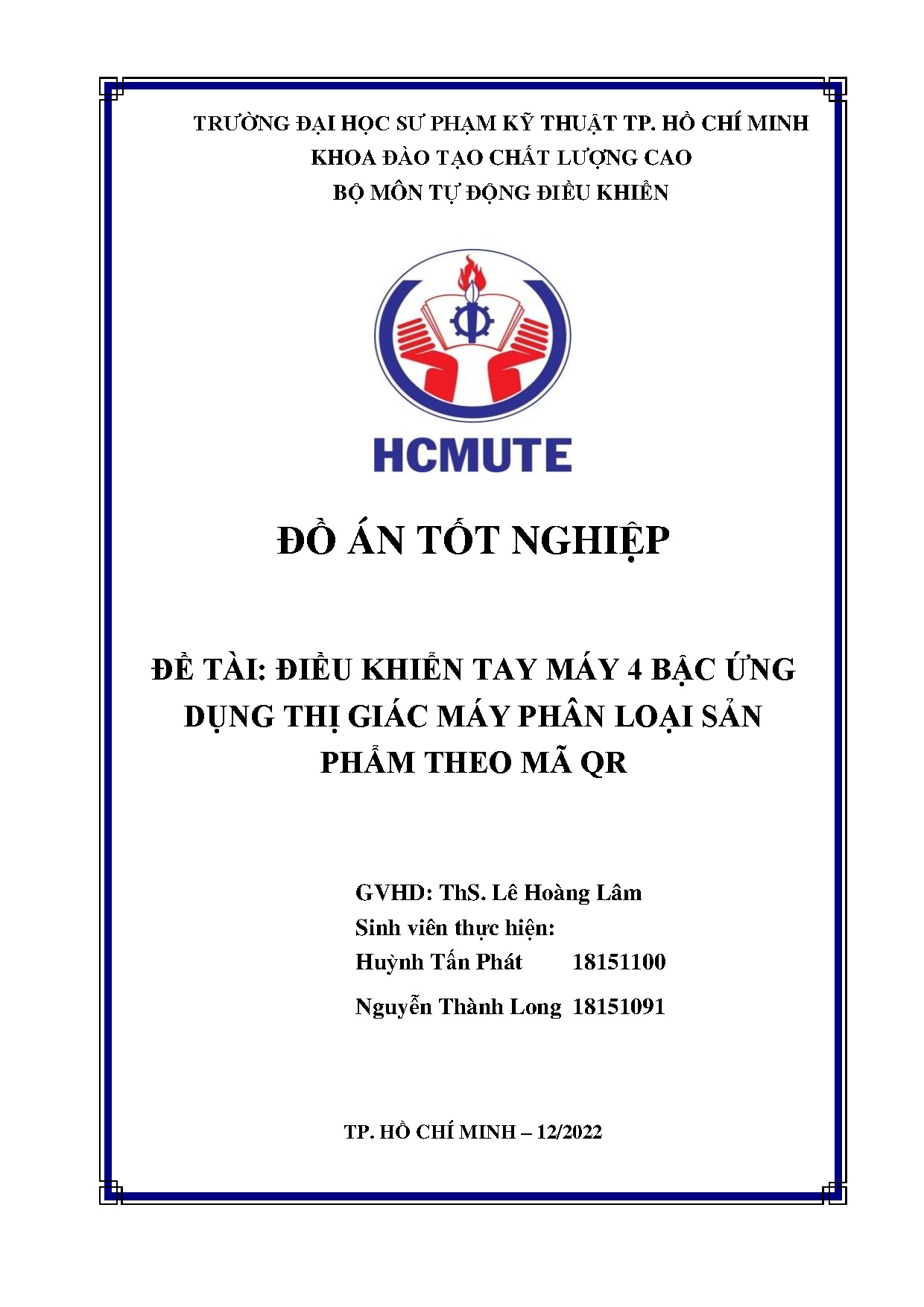 TRƯỜNG ĐẠI HỌC SƯ PHẠM KỸ THUẬT TP. HỒ CHÍ MINH
KHOA ĐÀO TẠO CHẤT LƯỢNG CAO
BỘ MÔN TỰ ĐỘNG ĐIỀU KHIỂN

HCMUTE

ĐỒ ÁN TỐT NGHIỆP

ĐỀ TÀI: ĐIỀU KHIỂN TAY MÁY 4 BẬC ỨNG DỤNG THỊ GIÁC MÁY PHÂN LOẠI SẢN PHẨM THEO MÃ QR

GVHD: ThS. Lê Hoàng Lâm
Sinh viên thực hiện:
Huỳnh Tấn Phát 18151100
Nguyễn Thành Long 18151091

TP. HỒ CHÍ MINH – 12/2022